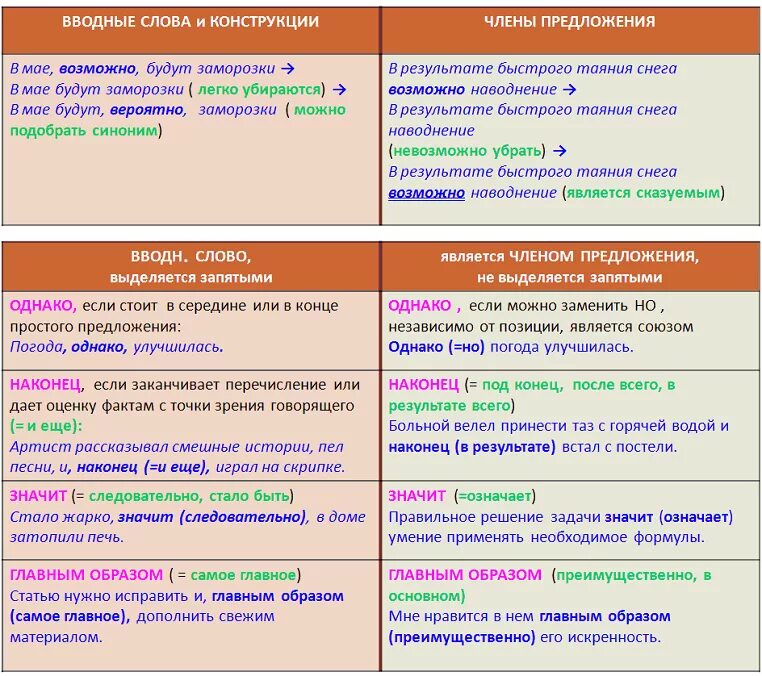 | ВВОДНЫЕ СЛОВА и КОНСТРУКЦИИ | ЧЛЕНЫ ПРЕДЛОЖЕНИЯ |
|---|---|
| В мае, возможно, будут заморозки → В мае будут заморозки ( легко убираются) → В мае будут, вероятно, заморозки ( можно подобрать синоним) | В результате быстрого таяния снега возможно наводнение → В результате быстрого таяния снега наводнение (невозможно убрать) → В результате быстрого таяния снега возможно наводнение (является сказуемым) |

| ВВОДН. СЛОВО, выделяется запятыми | является ЧЛЕНОМ ПРЕДЛОЖЕНИЯ, не выделяется запятыми |
|---|---|
| ОДНАКО, если стоит в середине или в конце простого предложения: Погода, однако, улучшилась. | ОДНАКО , если можно заменить НО , независимо от позиции, является союзом Однако (=но) погода улучшилась. |
| НАКОНЕЦ, если заканчивает перечисление или дает оценку фактам с точки зрения говорящего (= и еще): Артист рассказывал смешные истории, пел песни, и, наконец (=и еще), играл на скрипке. | НАКОНЕЦ (= под конец, после всего, в результате всего) Больной велел принести таз с горячей водой и наконец (в результате) встал с постели. |
| ЗНАЧИТ (= следовательно, стало быть) Стало жарко, значит (следовательно), в доме затопили печь. | ЗНАЧИТ (=означает) Правильное решение задачи значит (означает) умение применять необходимое формулы. |
| ГЛАВНЫМ ОБРАЗОМ ( = самое главное) Статью нужно исправить и, главным образом (самое главное), дополнить свежим материалом. | ГЛАВНЫМ ОБРАЗОМ (преимущественно, в основном) Мне нравится в нем главным образом (преимущественно) его искренность. |